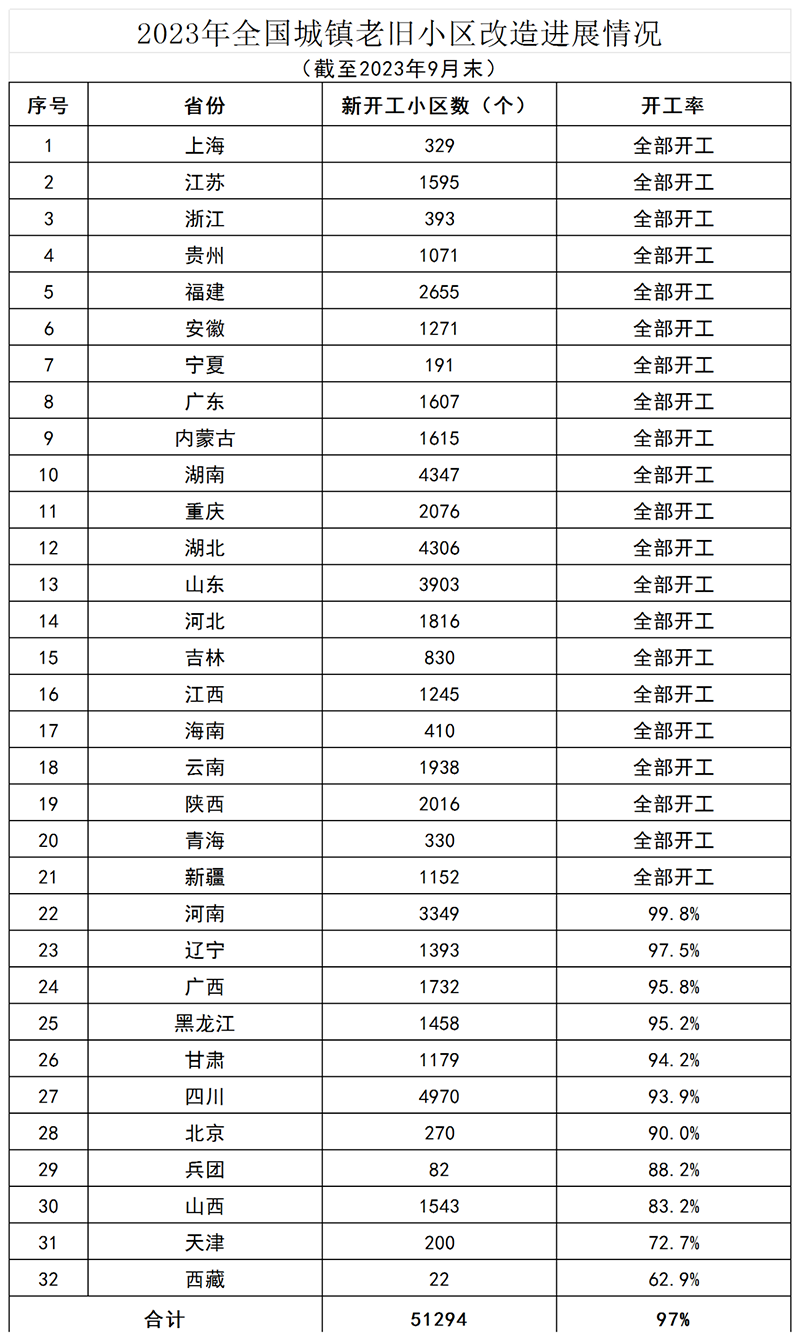 2023年全国城镇老旧小区改造进展情况

（截至2023年9月末）

| 序号 | 省份 | 新开工小区数（个） | 开工率 |
|---|---|---|---|
| 1 | 上海 | 329 | 全部开工 |
| 2 | 江苏 | 1595 | 全部开工 |
| 3 | 浙江 | 393 | 全部开工 |
| 4 | 贵州 | 1071 | 全部开工 |
| 5 | 福建 | 2655 | 全部开工 |
| 6 | 安徽 | 1271 | 全部开工 |
| 7 | 宁夏 | 191 | 全部开工 |
| 8 | 广东 | 1607 | 全部开工 |
| 9 | 内蒙古 | 1615 | 全部开工 |
| 10 | 湖南 | 4347 | 全部开工 |
| 11 | 重庆 | 2076 | 全部开工 |
| 12 | 湖北 | 4306 | 全部开工 |
| 13 | 山东 | 3903 | 全部开工 |
| 14 | 河北 | 1816 | 全部开工 |
| 15 | 吉林 | 830 | 全部开工 |
| 16 | 江西 | 1245 | 全部开工 |
| 17 | 海南 | 410 | 全部开工 |
| 18 | 云南 | 1938 | 全部开工 |
| 19 | 陕西 | 2016 | 全部开工 |
| 20 | 青海 | 330 | 全部开工 |
| 21 | 新疆 | 1152 | 全部开工 |
| 22 | 河南 | 3349 | 99.8% |
| 23 | 辽宁 | 1393 | 97.5% |
| 24 | 广西 | 1732 | 95.8% |
| 25 | 黑龙江 | 1458 | 95.2% |
| 26 | 甘肃 | 1179 | 94.2% |
| 27 | 四川 | 4970 | 93.9% |
| 28 | 北京 | 270 | 90.0% |
| 29 | 兵团 | 82 | 88.2% |
| 30 | 山西 | 1543 | 83.2% |
| 31 | 天津 | 200 | 72.7% |
| 32 | 西藏 | 22 | 62.9% |
| 合计 |  | 51294 | 97% |